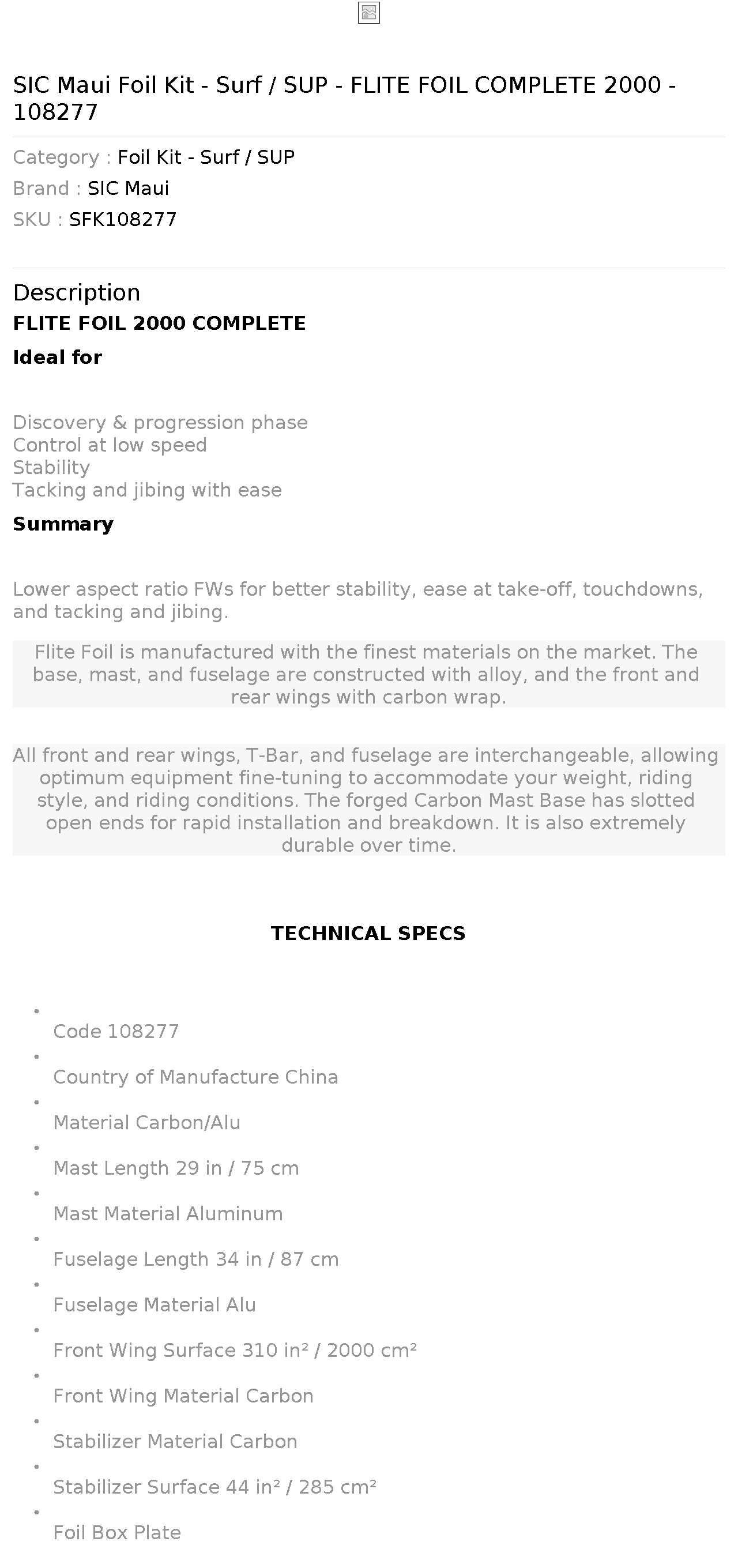 SIC Maui Foil Kit - Surf / SUP - FLITE FOIL COMPLETE 2000 - 108277

Category : Foil Kit - Surf / SUP
Brand : SIC Maui
SKU : SFK108277

Description
FLITE FOIL 2000 COMPLETE
Ideal for

Discovery & progression phase
Control at low speed
Stability
Tacking and jibing with ease

Summary

Lower aspect ratio FWs for better stability, ease at take-off, touchdowns, and tacking and jibing.

Flite Foil is manufactured with the finest materials on the market. The base, mast, and fuselage are constructed with alloy, and the front and rear wings with carbon wrap.

All front and rear wings, T-Bar, and fuselage are interchangeable, allowing optimum equipment fine-tuning to accommodate your weight, riding style, and riding conditions. The forged Carbon Mast Base has slotted open ends for rapid installation and breakdown. It is also extremely durable over time.

TECHNICAL SPECS

- Code 108277
- Country of Manufacture China
- Material Carbon/Alu
- Mast Length 29 in / 75 cm
- Mast Material Aluminum
- Fuselage Length 34 in / 87 cm
- Fuselage Material Alu
- Front Wing Surface 310 in² / 2000 cm²
- Front Wing Material Carbon
- Stabilizer Material Carbon
- Stabilizer Surface 44 in² / 285 cm²
- Foil Box Plate